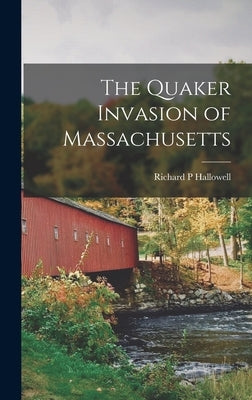 The Quaker Invasion of Massachusetts

Richard P Hallowell